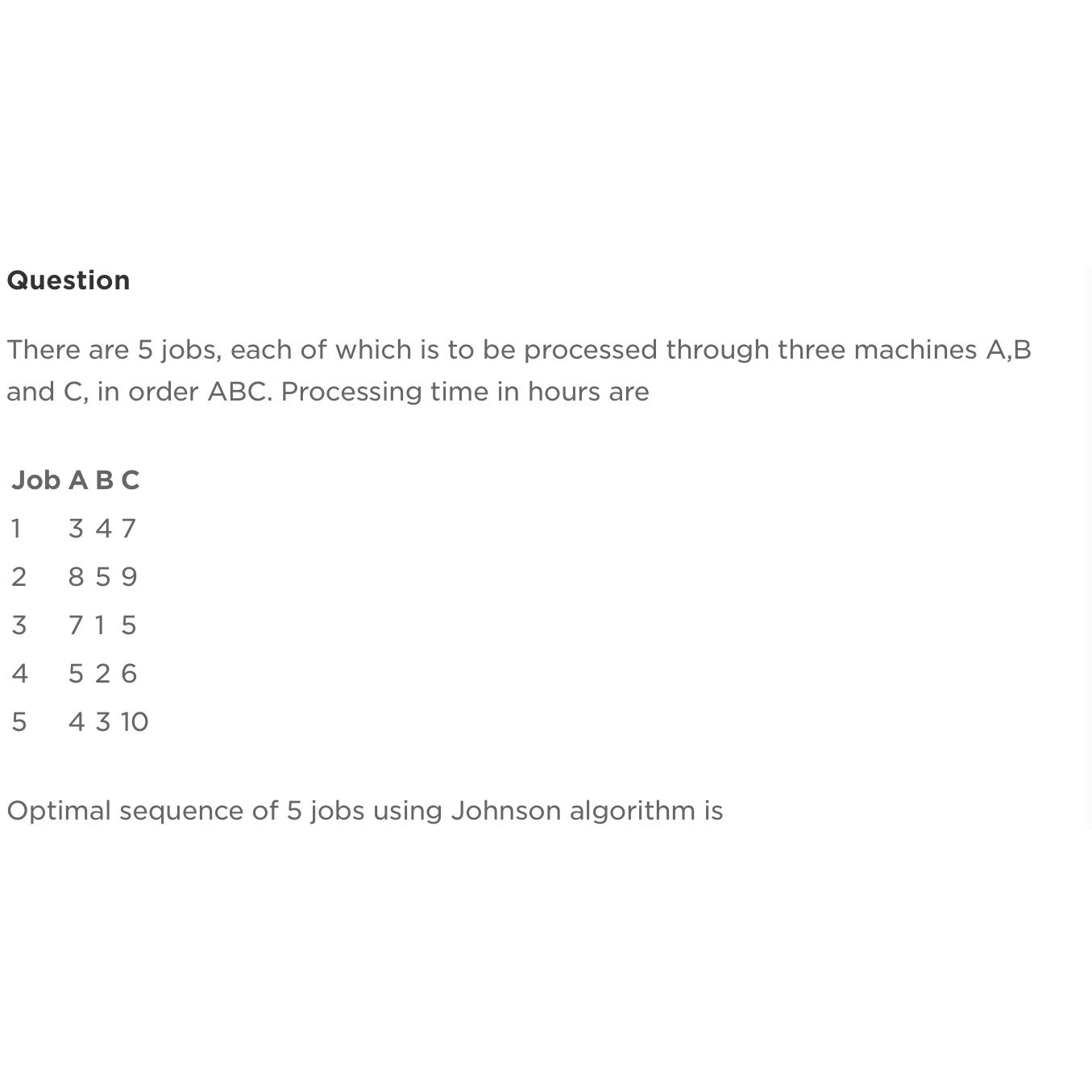 Question

There are 5 jobs, each of which is to be processed through three machines A,B and C, in order ABC. Processing time in hours are

| Job | A | B | C |
|---|---|---|---|
| 1 | 3 | 4 | 7 |
| 2 | 8 | 5 | 9 |
| 3 | 7 | 1 | 5 |
| 4 | 5 | 2 | 6 |
| 5 | 4 | 3 | 10 |

Optimal sequence of 5 jobs using Johnson algorithm is